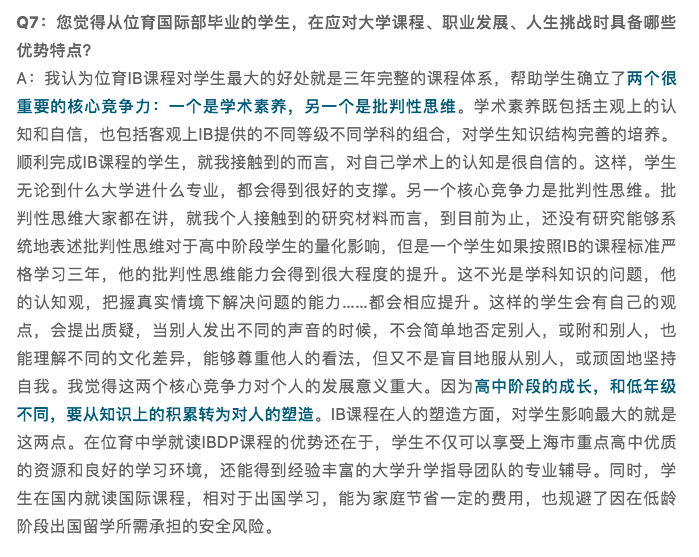 Q7：您觉得从位育国际部毕业的学生，在应对大学课程、职业发展、人生挑战时具备哪些优势特点?

A：我认为位育IB课程对学生最大的好处就是三年完整的课程体系，帮助学生确立了两个很重要的核心竞争力：一个是学术素养，另一个是批判性思维。学术素养既包括主观上的认知和自信，也包括客观上IB提供的不同等级不同学科的组合，对学生知识结构完善的培养。顺利完成IB课程的学生，就我接触到的而言，对自己学术上的认知是很自信的。这样，学生无论到什么大学进什么专业，都会得到很好的支撑。另一个核心竞争力是批判性思维。批判性思维大家都在讲，就我个人接触到的研究材料而言，到目前为止，还没有研究能够系统地表述批判性思维对于高中阶段学生的量化影响，但是一个学生如果按照IB的课程标准严格学习三年，他的批判性思维能力会得到很大程度的提升。这不光是学科知识的问题，他的认知观，把握真实情境下解决问题的能力……都会相应提升。这样的学生会有自己的观点，会提出质疑，当别人发出不同的声音的时候，不会简单地否定别人，或附和别人，也能理解不同的文化差异，能够尊重他人的看法，但又不是盲目地服从别人，或顽固地坚持自我。我觉得这两个核心竞争力对个人的发展意义重大。因为高中阶段的成长，和低年级不同，要从知识上的积累转为对人的塑造。IB课程在人的塑造方面，对学生影响最大的就是这两点。在位育中学就读IBDP课程的优势还在于，学生不仅可以享受上海市重点高中优质的资源和良好的学习环境，还能得到经验丰富的大学升学指导团队的专业辅导。同时，学生在国内就读国际课程，相对于出国学习，能为家庭节省一定的费用，也规避了因在低龄阶段出国留学所需承担的安全风险。